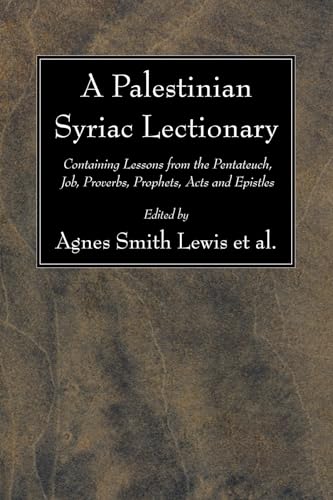 A Palestinian Syriac Lectionary

Containing Lessons from the Pentateuch, Job, Proverbs, Prophets, Acts and Epistles

Edited by

Agnes Smith Lewis et al.